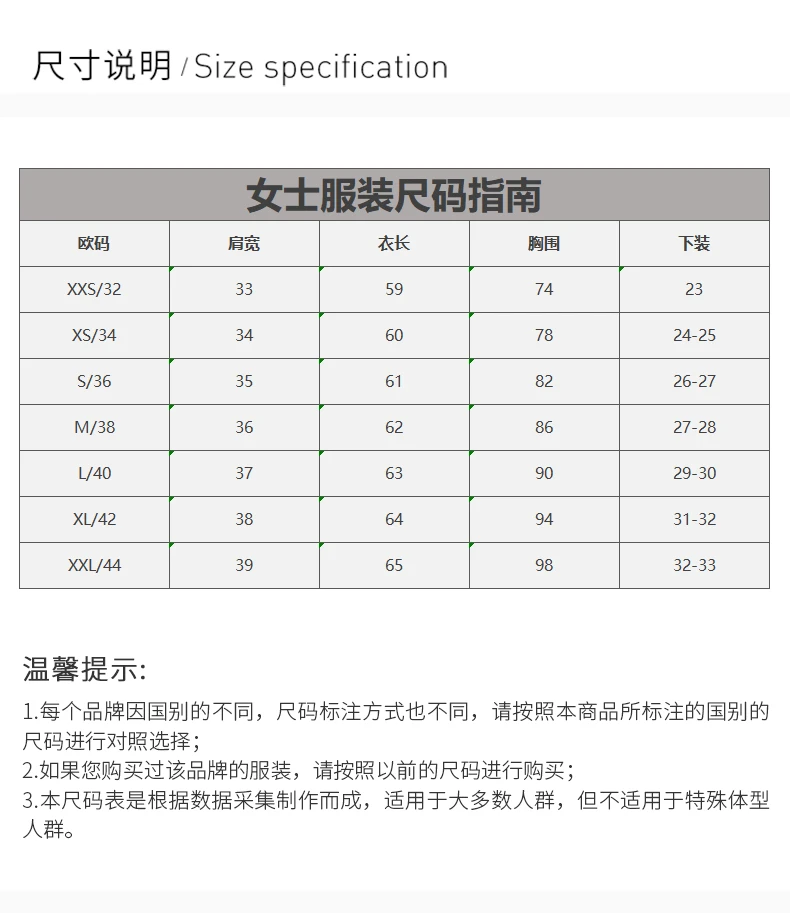 尺寸说明 / Size specification

女士服装尺码指南

| 欧码 | 肩宽 | 衣长 | 胸围 | 下装 |
|---|---|---|---|---|
| XXS/32 | 33 | 59 | 74 | 23 |
| XS/34 | 34 | 60 | 78 | 24-25 |
| S/36 | 35 | 61 | 82 | 26-27 |
| M/38 | 36 | 62 | 86 | 27-28 |
| L/40 | 37 | 63 | 90 | 29-30 |
| XL/42 | 38 | 64 | 94 | 31-32 |
| XXL/44 | 39 | 65 | 98 | 32-33 |

温馨提示:

1.每个品牌因国别的不同，尺码标注方式也不同，请按照本商品所标注的国别的尺码进行对照选择；
2.如果您购买过该品牌的服装，请按照以前的尺码进行购买；
3.本尺码表是根据数据采集制作而成，适用于大多数人群，但不适用于特殊体型人群。